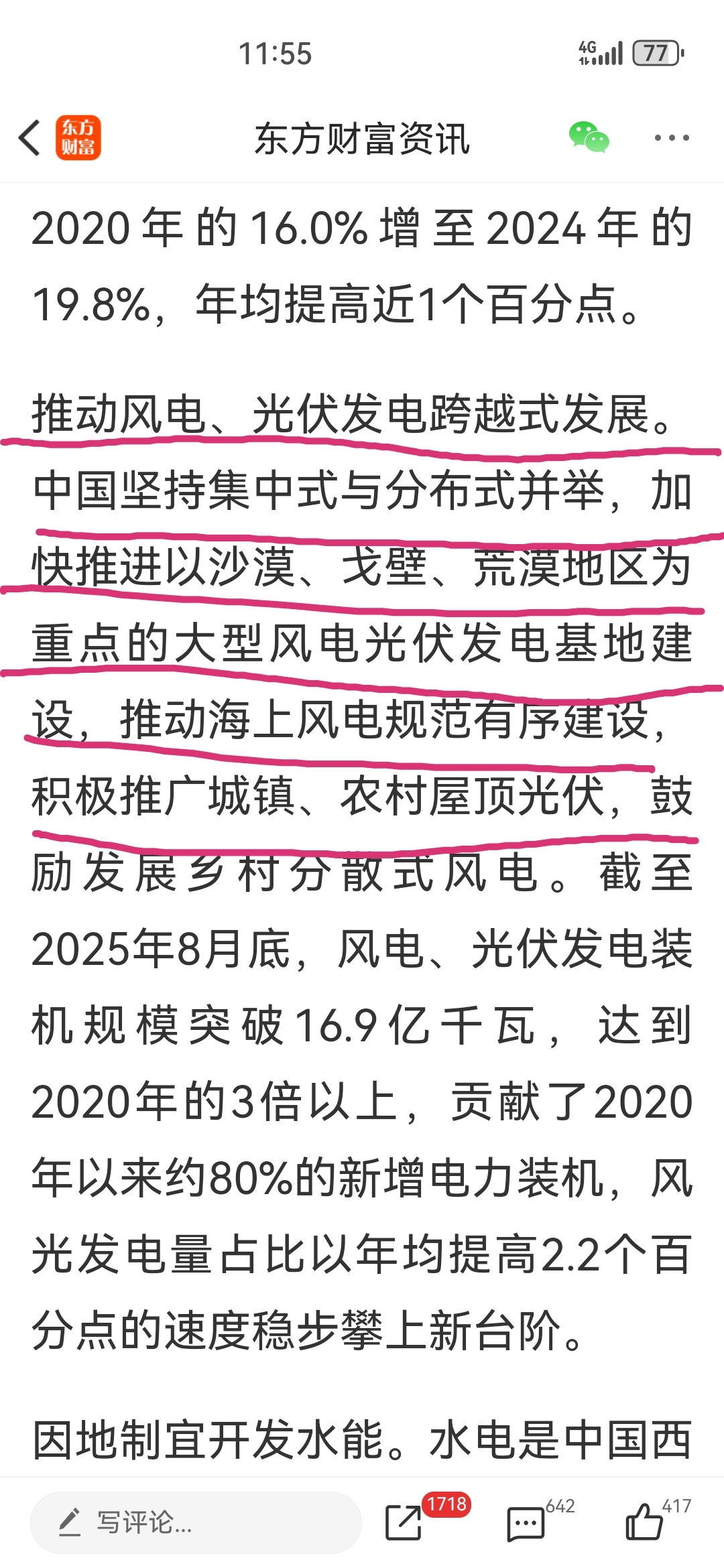 11:55

4G 77

东方财富

东方财富资讯

2020年的16.0%增至2024年的19.8%，年均提高近1个百分点。

推动风电、光伏发电跨越式发展。中国坚持集中式与分布式并举，加快推进以沙漠、戈壁、荒漠地区为重点的大型风电光伏发电基地建设，推动海上风电规范有序建设，积极推广城镇、农村屋顶光伏，鼓励发展乡村分散式风电。截至2025年8月底，风电、光伏发电装机规模突破16.9亿千瓦，达到2020年的3倍以上，贡献了2020年以来约80%的新增电力装机，风光发电量占比以年均提高2.2个百分点的速度稳步攀上新台阶。

因地制宜开发水能。水电是中国西

写评论...

1718

642

417